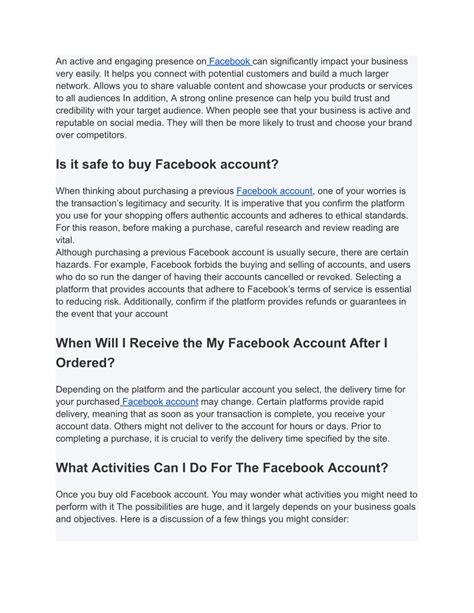 An active and engaging presence on Facebook can significantly impact your business very easily. It helps you connect with potential customers and build a much larger network. Allows you to share valuable content and showcase your products or services to all audiences In addition, A strong online presence can help you build trust and credibility with your target audience. When people see that your business is active and reputable on social media. They will then be more likely to trust and choose your brand over competitors.

Is it safe to buy Facebook account?

When thinking about purchasing a previous Facebook account, one of your worries is the transaction's legitimacy and security. It is imperative that you confirm the platform you use for your shopping offers authentic accounts and adheres to ethical standards. For this reason, before making a purchase, careful research and review reading are vital.
Although purchasing a previous Facebook account is usually secure, there are certain hazards. For example, Facebook forbids the buying and selling of accounts, and users who do so run the danger of having their accounts cancelled or revoked. Selecting a platform that provides accounts that adhere to Facebook's terms of service is essential to reducing risk. Additionally, confirm if the platform provides refunds or guarantees in the event that your account

When Will I Receive the My Facebook Account After I Ordered?

Depending on the platform and the particular account you select, the delivery time for your purchased Facebook account may change. Certain platforms provide rapid delivery, meaning that as soon as your transaction is complete, you receive your account data. Others might not deliver to the account for hours or days. Prior to completing a purchase, it is crucial to verify the delivery time specified by the site.

What Activities Can I Do For The Facebook Account?

Once you buy old Facebook account. You may wonder what activities you might need to perform with it The possibilities are huge, and it largely depends on your business goals and objectives. Here is a discussion of a few things you might consider: